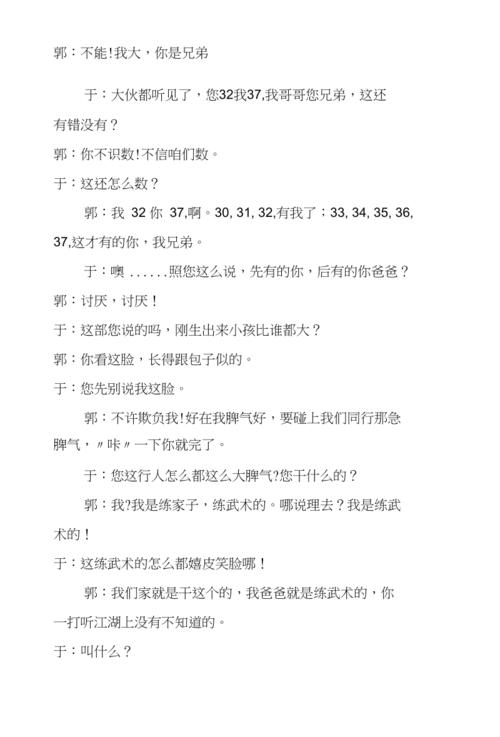 郭：不能!我大，你是兄弟

于：大伙都听见了，您32我37,我哥哥您兄弟，这还有错没有？

郭：你不识数!不信咱们数。

于：这还怎么数？

郭：我 32 你 37,啊。30, 31, 32,有我了：33, 34, 35, 36, 37,这才有的你，我兄弟。

于：噢 ......照您这么说，先有的你，后有的你爸爸？

郭：讨厌，讨厌！

于：这部您说的吗，刚生出来小孩比谁都大？

郭：你看这脸，长得跟包子似的。

于：您先别说我这脸。

郭：不许欺负我!好在我脾气好，要碰上我们同行那急脾气，〃咔〃一下你就完了。

于：您这行人怎么都这么大脾气?您干什么的？

郭：我?我是练家子，练武术的。哪说理去？我是练武术的！

于：这练武术的怎么都嬉皮笑脸哪！

郭：我们家就是干这个的，我爸爸就是练武术的，你一打听江湖上没有不知道的。

于：叫什么？